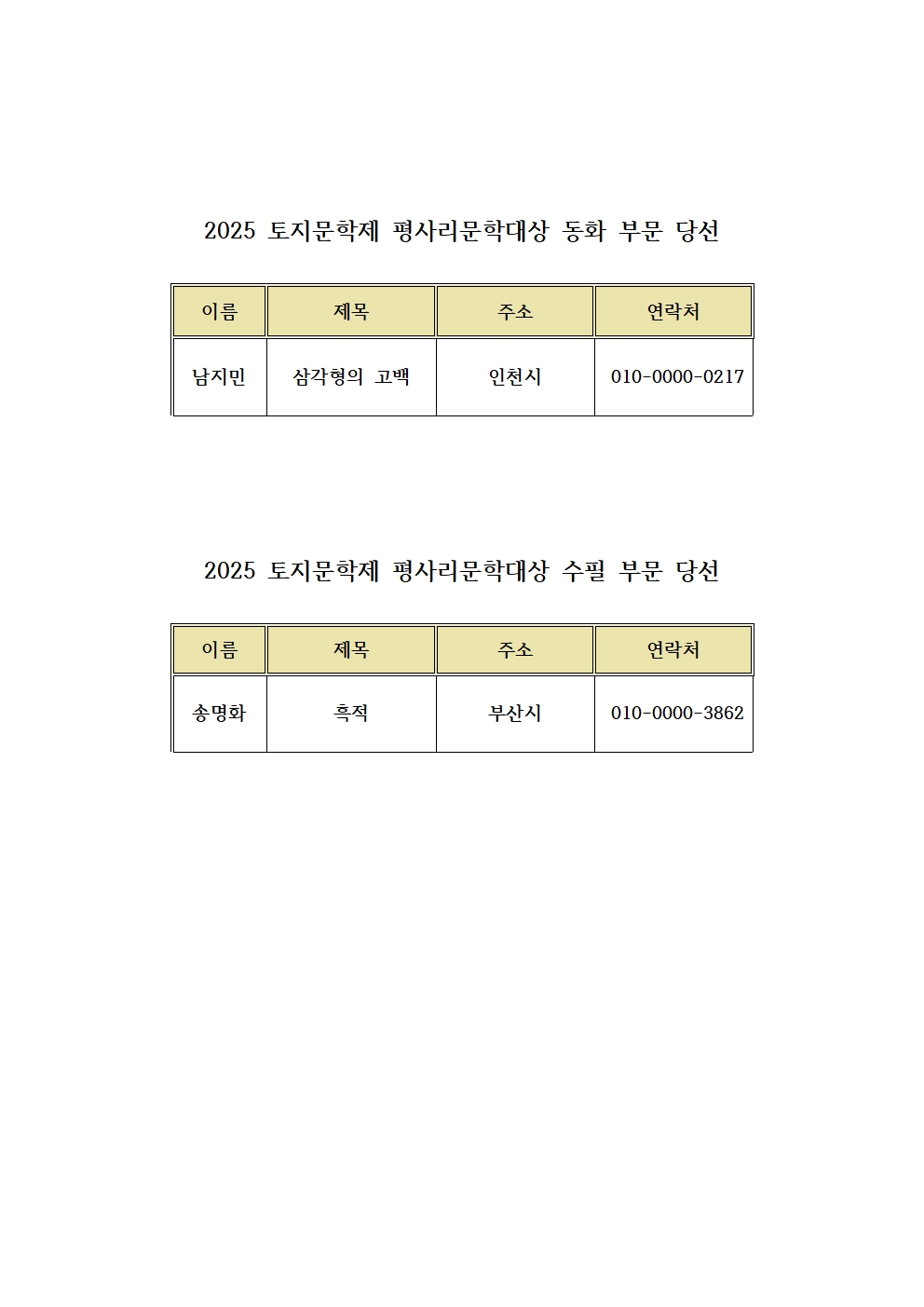 2025 토지문학제 평사리문학대상 동화 부문 당선

| 이름 | 제목 | 주소 | 연락처 |
|---|---|---|---|
| 남지민 | 삼각형의 고백 | 인천시 | 010-0000-0217 |

2025 토지문학제 평사리문학대상 수필 부문 당선

| 이름 | 제목 | 주소 | 연락처 |
|---|---|---|---|
| 송명화 | 흑적 | 부산시 | 010-0000-3862 |